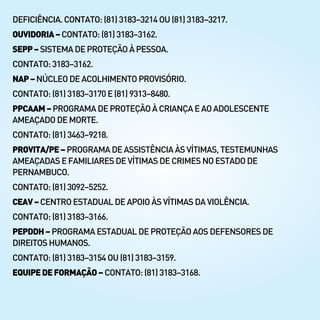 DEFICIÊNCIA. CONTATO: (81) 3183-3214 OU (81) 3183-3217.

OUVIDORIA – CONTATO: (81) 3183-3162.

SEPP – SISTEMA DE PROTEÇÃO À PESSOA.

CONTATO: 3183-3162.

NAP – NÚCLEO DE ACOLHIMENTO PROVISÓRIO.

CONTATO: (81) 3183-3170 E (81) 9313-8480.

PPCAAM – PROGRAMA DE PROTEÇÃO À CRIANÇA E AO ADOLESCENTE AMEAÇADO DE MORTE.

CONTATO: (81) 3463-9218.

PROVITA/PE – PROGRAMA DE ASSISTÊNCIA ÀS VÍTIMAS, TESTEMUNHAS AMEAÇADAS E FAMILIARES DE VÍTIMAS DE CRIMES NO ESTADO DE PERNAMBUCO.

CONTATO: (81) 3092-5252.

CEAV – CENTRO ESTADUAL DE APOIO ÀS VÍTIMAS DA VIOLÊNCIA.

CONTATO: (81) 3183-3166.

PEPDDH – PROGRAMA ESTADUAL DE PROTEÇÃO AOS DEFENSORES DE DIREITOS HUMANOS.

CONTATO: (81) 3183-3154 OU (81) 3183-3159.

EQUIPE DE FORMAÇÃO – CONTATO: (81) 3183-3168.